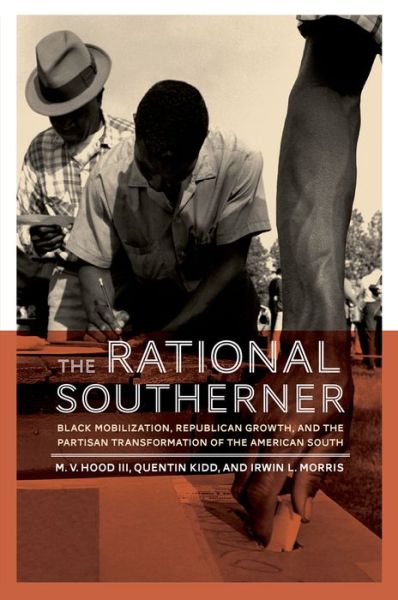 THE RATIONAL SOUTHERNER

BLACK MOBILIZATION, REPUBLICAN GROWTH, AND THE PARTISAN TRANSFORMATION OF THE AMERICAN SOUTH

M. V. HOOD III, QUENTIN KIDD, AND IRWIN L. MORRIS